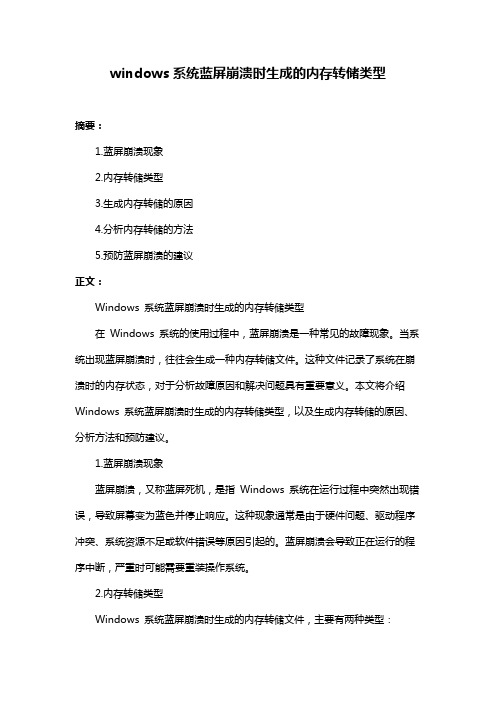 windows 系统蓝屏崩溃时生成的内存转储类型

摘要：

1.蓝屏崩溃现象

2.内存转储类型

3.生成内存转储的原因

4.分析内存转储的方法

5.预防蓝屏崩溃的建议

正文：

Windows 系统蓝屏崩溃时生成的内存转储类型

在 Windows 系统的使用过程中，蓝屏崩溃是一种常见的故障现象。当系统出现蓝屏崩溃时，往往会生成一种内存转储文件。这种文件记录了系统在崩溃时的内存状态，对于分析故障原因和解决问题具有重要意义。本文将介绍 Windows 系统蓝屏崩溃时生成的内存转储类型，以及生成内存转储的原因、分析方法和预防建议。

1.蓝屏崩溃现象

蓝屏崩溃，又称蓝屏死机，是指 Windows 系统在运行过程中突然出现错误，导致屏幕变为蓝色并停止响应。这种现象通常是由于硬件问题、驱动程序冲突、系统资源不足或软件错误等原因引起的。蓝屏崩溃会导致正在运行的程序中断，严重时可能需要重装操作系统。

2.内存转储类型

Windows 系统蓝屏崩溃时生成的内存转储文件，主要有两种类型：